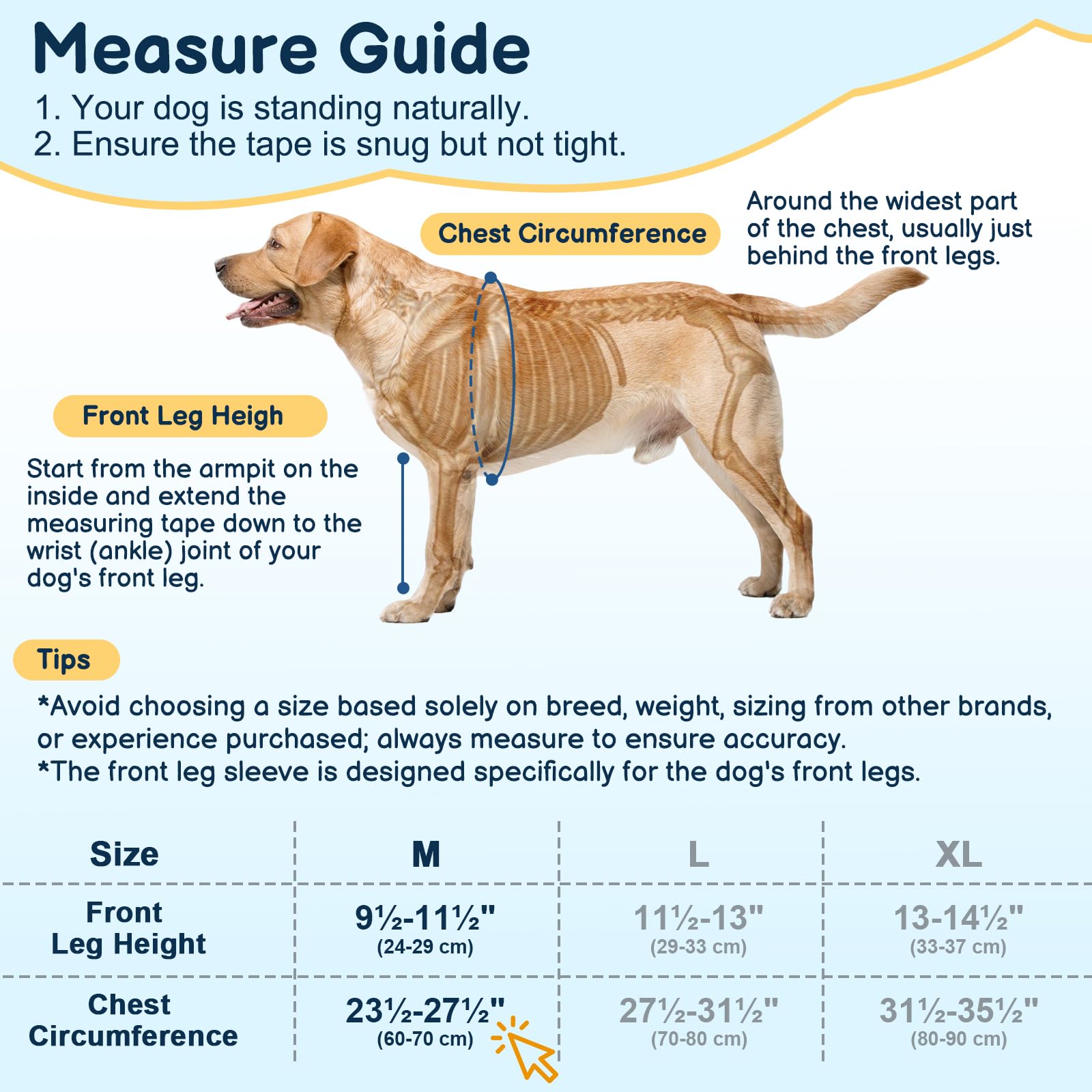 Measure Guide

1. Your dog is standing naturally.
2. Ensure the tape is snug but not tight.

Chest Circumference

Around the widest part of the chest, usually just behind the front legs.

Front Leg Heigh

Start from the armpit on the inside and extend the measuring tape down to the wrist (ankle) joint of your dog's front leg.

Tips

*Avoid choosing a size based solely on breed, weight, sizing from other brands, or experience purchased; always measure to ensure accuracy.
*The front leg sleeve is designed specifically for the dog's front legs.

| Size | M | L | XL |
|---|---|---|---|
| Front Leg Height | 9½-11½" (24-29 cm) | 11½-13" (29-33 cm) | 13-14½" (33-37 cm) |
| Chest Circumference | 23½-27½" (60-70 cm) | 27½-31½" (70-80 cm) | 31½-35½" (80-90 cm) |